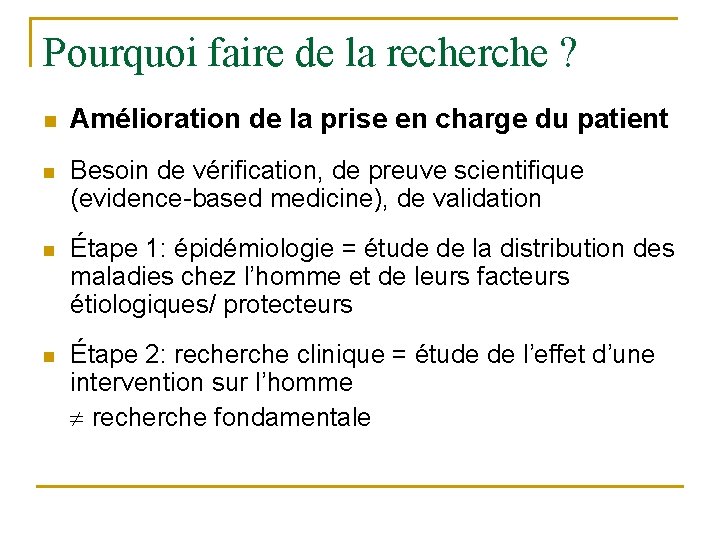 Pourquoi faire de la recherche ?

Amélioration de la prise en charge du patient

Besoin de vérification, de preuve scientifique (evidence-based medicine), de validation

Étape 1: épidémiologie = étude de la distribution des maladies chez l'homme et de leurs facteurs étiologiques/ protecteurs

Étape 2: recherche clinique = étude de l'effet d'une intervention sur l'homme
$\neq$ recherche fondamentale